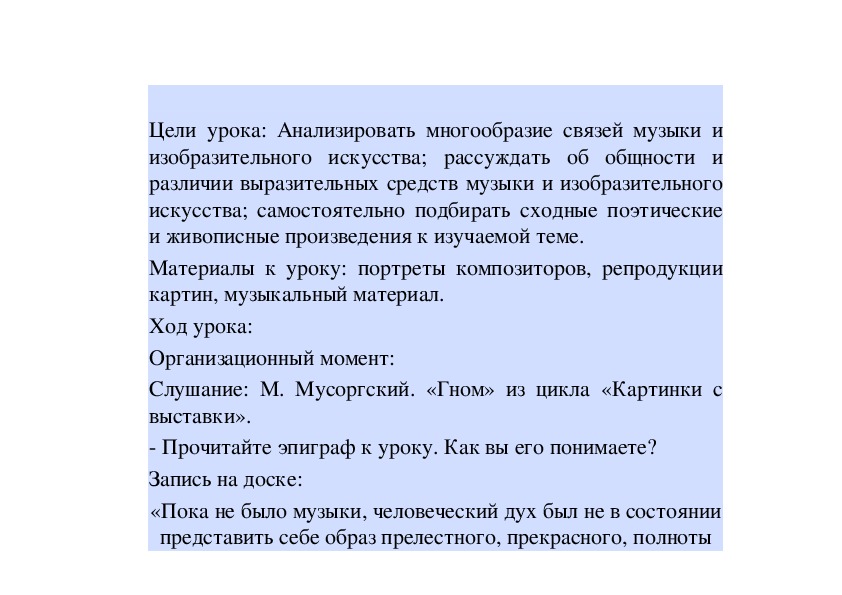 Цели урока: Анализировать многообразие связей музыки и изобразительного искусства; рассуждать об общности и различии выразительных средств музыки и изобразительного искусства; самостоятельно подбирать сходные поэтические и живописные произведения к изучаемой теме.

Материалы к уроку: портреты композиторов, репродукции картин, музыкальный материал.

Ход урока:

Организационный момент:

Слушание: М. Мусоргский. «Гном» из цикла «Картинки с выставки».

- Прочитайте эпиграф к уроку. Как вы его понимаете?

Запись на доске:

«Пока не было музыки, человеческий дух был не в состоянии представить себе образ прелестного, прекрасного, полноты